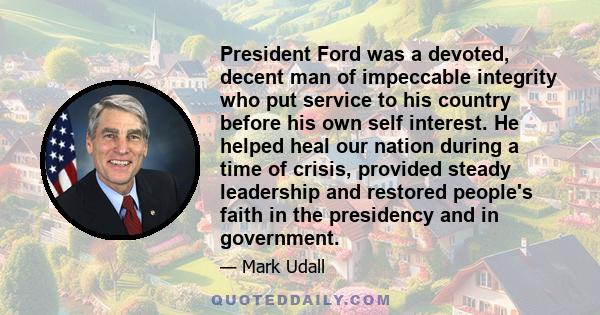 President Ford was a devoted, decent man of impeccable integrity who put service to his country before his own self interest. He helped heal our nation during a time of crisis, provided steady leadership and restored people's faith in the presidency and in government.

— Mark Udall

QUOTEDDAILY.COM